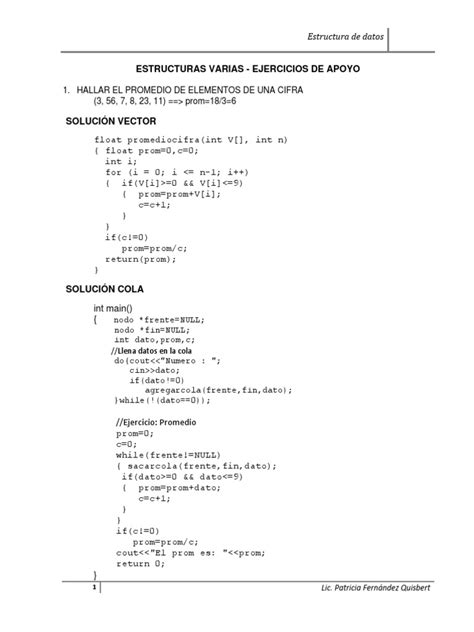 Estructura de datos

ESTRUCTURAS VARIAS - EJERCICIOS DE APOYO

1. HALLAR EL PROMEDIO DE ELEMENTOS DE UNA CIFRA
(3, 56, 7, 8, 23, 11) ==> prom=18/3=6

SOLUCIÓN VECTOR

float promediocifra(int V[], int n)
{ float prom=0,c=0;
  int i;
  for (i = 0; i <= n-1; i++)
  {  if(V[i]>=0 && V[i]<=9)
     {  prom=prom+V[i];
        c=c+1;
     }
  }
  if(c!=0)
     prom=prom/c;
  return(prom);
}

SOLUCIÓN COLA

int main()
{   nodo *frente=NULL;
    nodo *fin=NULL;
    int dato,prom,c;
    //Llena datos en la cola
    do{cout<<"Numero : ";
       cin>>dato;
       if(dato!=0)
          agregarcola(frente,fin,dato);
    }while(!(dato==0));

    //Ejercicio: Promedio
    prom=0;
    c=0;
    while(frente!=NULL)
    { sacarcola(frente,fin,dato);
     if(dato>=0 && dato<=9)
     {  prom=prom+dato;
        c=c+1;
     }
    }
    if(c!=0)
       prom=prom/c;
    cout<<"El prom es: "<<prom;
    return 0;
}

1 Lic. Patricia Fernández Quisbert